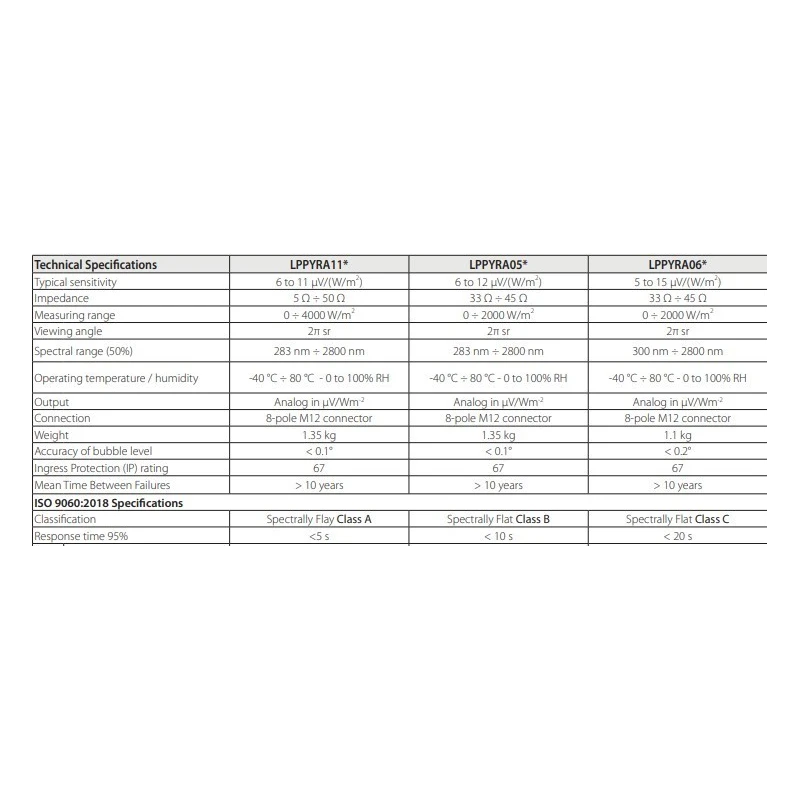 | Technical Specifications | LPPYRA11* | LPPYRA05* | LPPYRA06* |
|---|---|---|---|
| Typical sensitivity | 6 to 11 μV/(W/m$^2$) | 6 to 12 μV/(W/m$^2$) | 5 to 15 μV/(W/m$^2$) |
| Impedance | 5 Ω ÷ 50 Ω | 33 Ω ÷ 45 Ω | 33 Ω ÷ 45 Ω |
| Measuring range | 0 ÷ 4000 W/m$^2$ | 0 ÷ 2000 W/m$^2$ | 0 ÷ 2000 W/m$^2$ |
| Viewing angle | 2π sr | 2π sr | 2π sr |
| Spectral range (50%) | 283 nm ÷ 2800 nm | 283 nm ÷ 2800 nm | 300 nm ÷ 2800 nm |
| Operating temperature / humidity | -40 °C ÷ 80 °C - 0 to 100% RH | -40 °C ÷ 80 °C - 0 to 100% RH | -40 °C ÷ 80 °C - 0 to 100% RH |
| Output | Analog in μV/Wm$^{-2}$ | Analog in μV/Wm$^{-2}$ | Analog in μV/Wm$^{-2}$ |
| Connection | 8-pole M12 connector | 8-pole M12 connector | 8-pole M12 connector |
| Weight | 1.35 kg | 1.35 kg | 1.1 kg |
| Accuracy of bubble level | < 0.1° | < 0.1° | < 0.2° |
| Ingress Protection (IP) rating | 67 | 67 | 67 |
| Mean Time Between Failures | > 10 years | > 10 years | > 10 years |
| ISO 9060:2018 Specifications | | | |
| Classification | Spectrally Flay Class A | Spectrally Flat Class B | Spectrally Flat Class C |
| Response time 95% | <5 s | < 10 s | < 20 s |